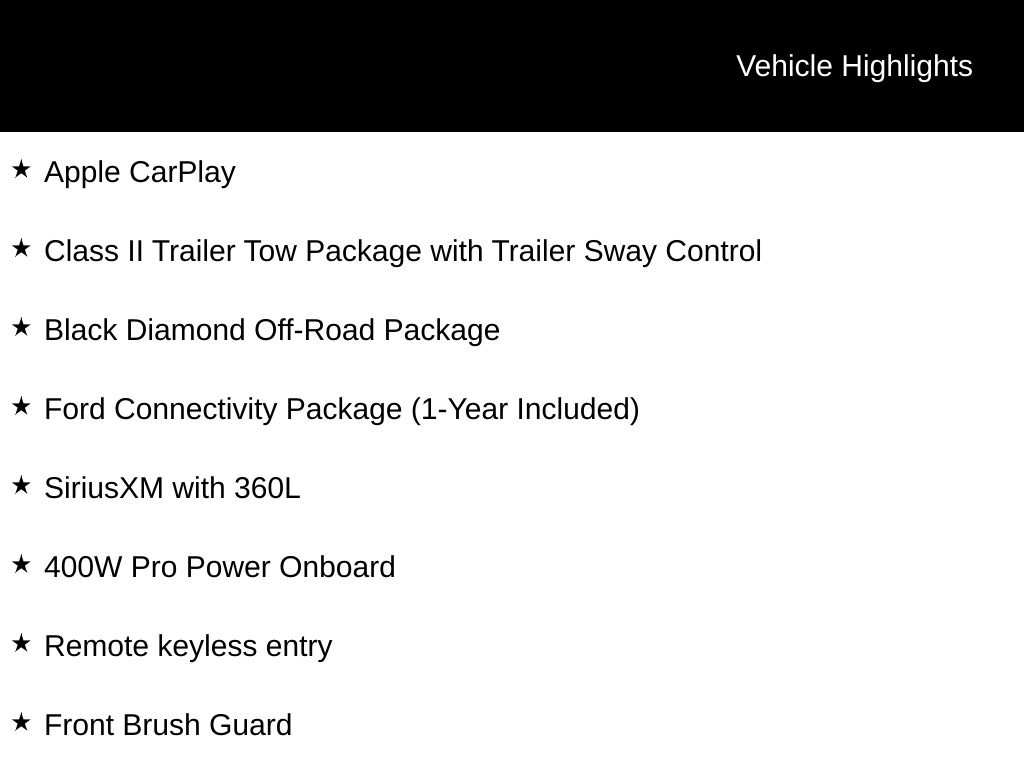 Vehicle Highlights

★ Apple CarPlay

★ Class II Trailer Tow Package with Trailer Sway Control

★ Black Diamond Off-Road Package

★ Ford Connectivity Package (1-Year Included)

★ SiriusXM with 360L

★ 400W Pro Power Onboard

★ Remote keyless entry

★ Front Brush Guard